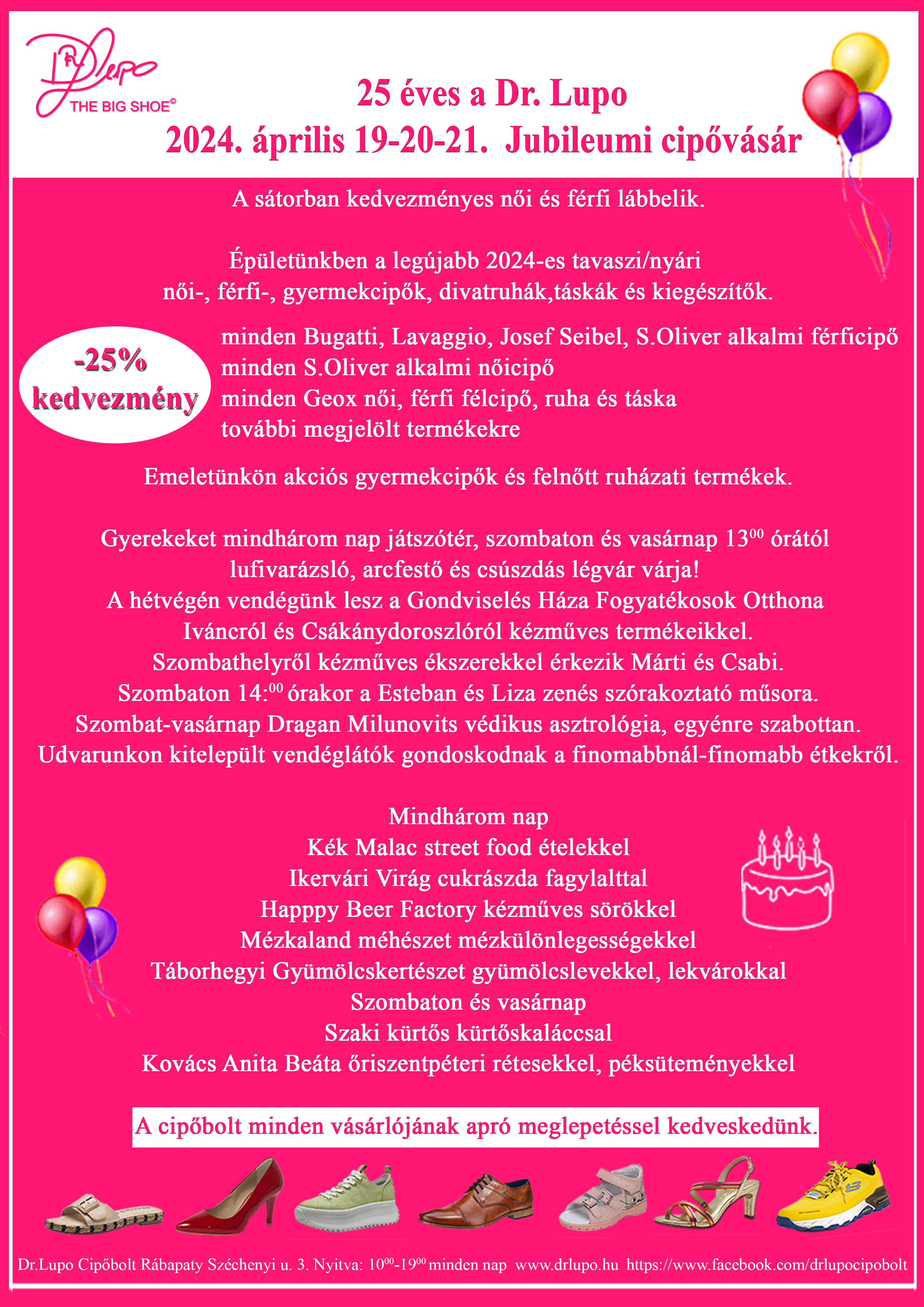 Dr Lupo
THE BIG SHOE©

25 éves a Dr. Lupo
2024. április 19-20-21. Jubileumi cipővásár

A sátorban kedvezményes női és férfi lábbelik.

Épületünkben a legújabb 2024-es tavaszi/nyári
női-, férfi-, gyermekcipők, divatruhák,táskák és kiegészítők.

-25% kedvezmény

minden Bugatti, Lavaggio, Josef Seibel, S.Oliver alkalmi férficipő
minden S.Oliver alkalmi nőicipő
minden Geox női, férfi félcipő, ruha és táska
további megjelölt termékekre

Emeletünkön akciós gyermekcipők és felnőtt ruházati termékek.

Gyerekeket mindhárom nap játszótér, szombaton és vasárnap $13^{00}$ órától
lufivarázsló, arcfestő és csúszdás légvár várja!
A hétvégén vendégünk lesz a Gondviselés Háza Fogyatékosok Otthona
Iváncról és Csákánydoroszlóról kézműves termékeikkel.
Szombathelyről kézműves ékszerekkel érkezik Márti és Csabi.
Szombaton $14:^{00}$ órakor a Esteban és Liza zenés szórakoztató műsora.
Szombat-vasárnap Dragan Milunovits védikus asztrológia, egyénre szabottan.
Udvarunkon kitelepült vendéglátók gondoskodnak a finomabbnál-finomabb étkekről.

Mindhárom nap
Kék Malac street food ételekkel
Ikervári Virág cukrászda fagylalttal
Happpy Beer Factory kézműves sörökkel
Mézkaland méhészet mézkülönlegességekkel
Táborhegyi Gyümölcskertészet gyümölcslevekkel, lekvárokkal
Szombaton és vasárnap
Szaki kürtős kürtőskaláccsal
Kovács Anita Beáta őriszentpéteri rétesekkel, péksüteményekkel

A cipőbolt minden vásárlójának apró meglepetéssel kedveskedünk.

Dr.Lupo Cipőbolt Rábapaty Széchenyi u. 3. Nyitva: $10^{00}$-$19^{00}$ minden nap www.drlupo.hu https://www.facebook.com/drlupocipobolt